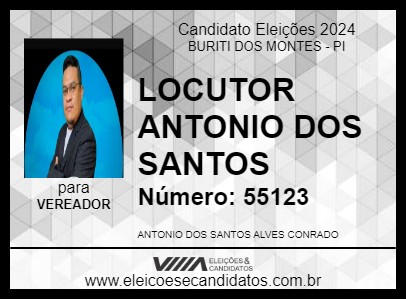 Candidato Eleições 2024
BURITI DOS MONTES - PI

LOCUTOR ANTONIO DOS SANTOS

Número: 55123

para
VEREADOR

ANTONIO DOS SANTOS ALVES CONRADO

ELEIÇÕES & CANDIDATOS

www.eleicoesecandidatos.com.br